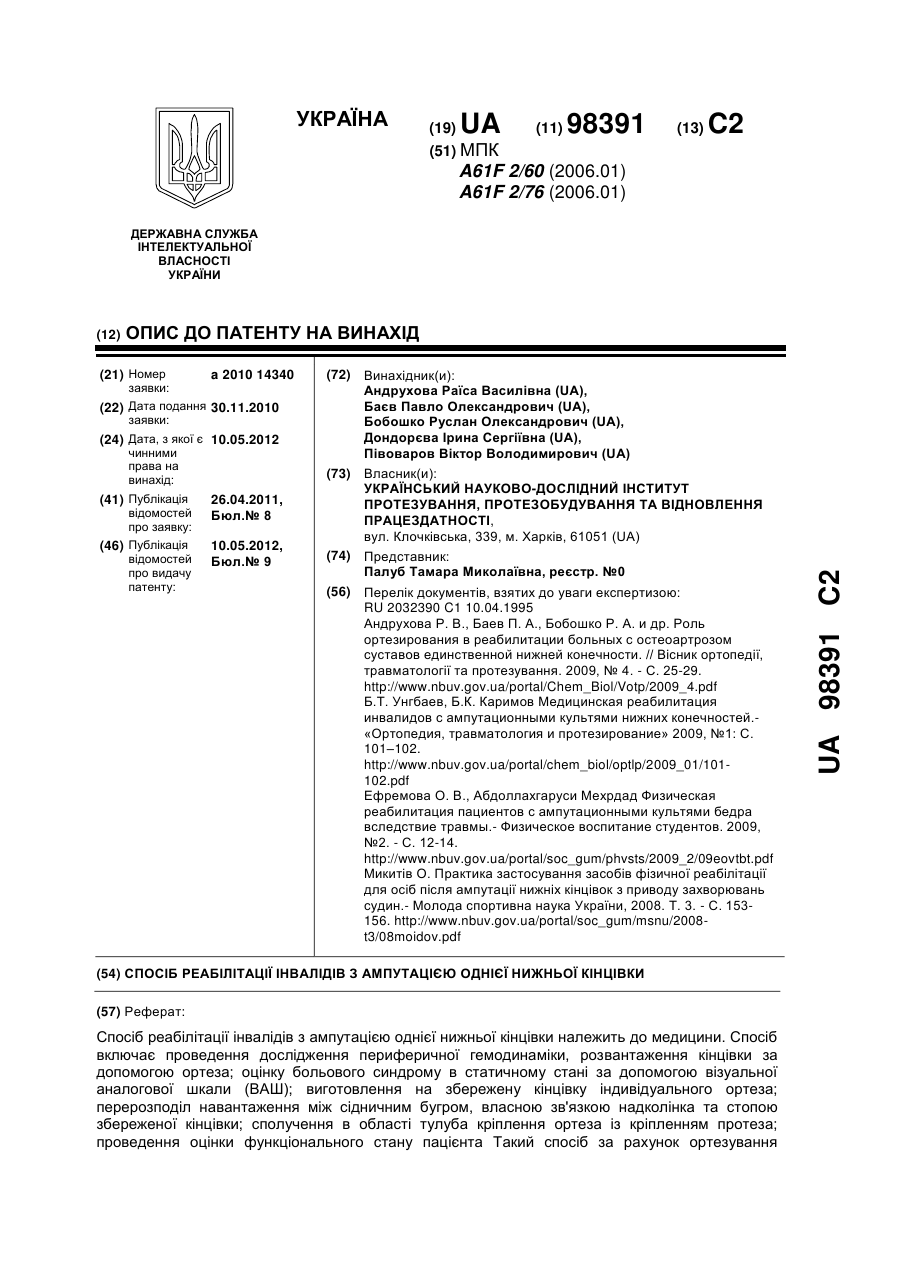 УКРАЇНА

(19) UA (11) 98391 (13) C2

(51) МПК
A61F 2/60 (2006.01)
A61F 2/76 (2006.01)

ДЕРЖАВНА СЛУЖБА ІНТЕЛЕКТУАЛЬНОЇ ВЛАСНОСТІ УКРАЇНИ

(12) ОПИС ДО ПАТЕНТУ НА ВИНАХІД

(21) Номер заявки: a 2010 14340

(22) Дата подання заявки: 30.11.2010

(24) Дата, з якої є чинними права на винахід: 10.05.2012

(41) Публікація відомостей про заявку: 26.04.2011, Бюл.№ 8

(46) Публікація відомостей про видачу патенту: 10.05.2012, Бюл.№ 9

(72) Винахідник(и):
Андрухова Раїса Василівна (UA),
Баєв Павло Олександрович (UA),
Бобошко Руслан Олександрович (UA),
Дондорєва Ірина Сергіївна (UA),
Півоваров Віктор Володимирович (UA)

(73) Власник(и):
УКРАЇНСЬКИЙ НАУКОВО-ДОСЛІДНИЙ ІНСТИТУТ ПРОТЕЗУВАННЯ, ПРОТЕЗОБУДУВАННЯ ТА ВІДНОВЛЕННЯ ПРАЦЕЗДАТНОСТІ,
вул. Клочківська, 339, м. Харків, 61051 (UA)

(74) Представник:
Палуб Тамара Миколаївна, реєстр. №0

(56) Перелік документів, взятих до уваги експертизою:
RU 2032390 C1 10.04.1995
Андрухова Р. В., Баев П. А., Бобошко Р. А. и др. Роль ортезирования в реабилитации больных с остеоартрозом суставов единственной нижней конечности. // Вісник ортопедії, травматології та протезування. 2009, № 4. - С. 25-29. http://www.nbuv.gov.ua/portal/Chem_Biol/Votp/2009_4.pdf
Б.Т. Унгбаев, Б.К. Каримов Медицинская реабилитация инвалидов с ампутационными культями нижних конечностей.- «Ортопедия, травматология и протезирование» 2009, №1: С. 101–102.
http://www.nbuv.gov.ua/portal/chem_biol/optlp/2009_01/101-102.pdf
Ефремова О. В., Абдоллахгаруси Мехрдад Физическая реабилитация пациентов с ампутационными культями бедра вследствие травмы.- Физическое воспитание студентов. 2009, №2. - С. 12-14.
http://www.nbuv.gov.ua/portal/soc_gum/phvsts/2009_2/09eovtbt.pdf
Микитів О. Практика застосування засобів фізичної реабілітації для осіб після ампутації нижніх кінцівок з приводу захворювань судин.- Молода спортивна наука України, 2008. Т. 3. - С. 153-156. http://www.nbuv.gov.ua/portal/soc_gum/msnu/2008-t3/08moidov.pdf

UA 98391 C2

(54) СПОСІБ РЕАБІЛІТАЦІЇ ІНВАЛІДІВ З АМПУТАЦІЄЮ ОДНІЄЇ НИЖНЬОЇ КІНЦІВКИ

(57) Реферат:

Спосіб реабілітації інвалідів з ампутацією однієї нижньої кінцівки належить до медицини. Спосіб включає проведення дослідження периферичної гемодинаміки, розвантаження кінцівки за допомогою ортеза; оцінку больового синдрому в статичному стані за допомогою візуальної аналогової шкали (ВАШ); виготовлення на збережену кінцівку індивідуального ортеза; перерозподіл навантаження між сідничним бугром, власною зв'язкою надколінка та стопою збереженої кінцівки; сполучення в області тулуба кріплення ортеза із кріпленням протеза; проведення оцінки функціонального стану пацієнта Такий спосіб за рахунок ортезування